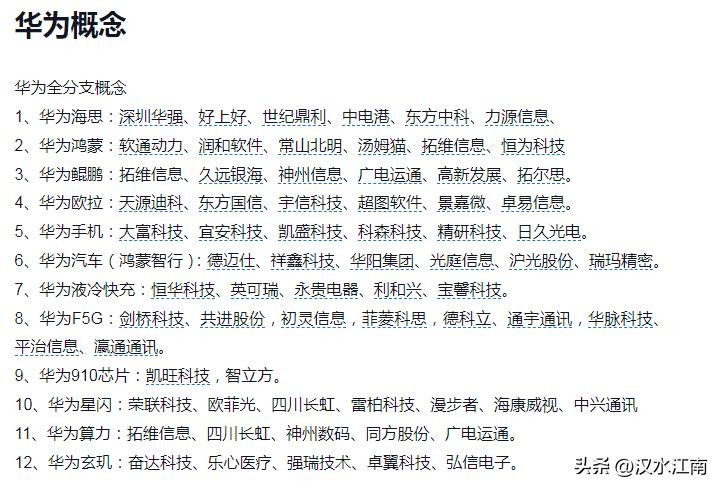 华为概念

华为全分支概念

1、华为海思：深圳华强、好上好、世纪鼎利、中电港、东方中科、力源信息、

2、华为鸿蒙：软通动力、润和软件、常山北明、汤姆猫、拓维信息、恒为科技

3、华为鲲鹏：拓维信息、久远银海、神州信息、广电运通、高新发展、拓尔思。

4、华为欧拉：天源迪科、东方国信、宇信科技、超图软件、景嘉微、卓易信息。

5、华为手机：大富科技、宜安科技、凯盛科技、科森科技、精研科技、日久光电。

6、华为汽车（鸿蒙智行）：德迈仕、祥鑫科技、华阳集团、光庭信息、沪光股份、瑞玛精密。

7、华为液冷快充：恒华科技、英可瑞、永贵电器、利和兴、宝馨科技。

8、华为F5G：剑桥科技、共进股份，初灵信息，菲菱科思，德科立、通宇通讯，华脉科技、平治信息、瀛通通讯。

9、华为910芯片：凯旺科技，智立方。

10、华为星闪：荣联科技、欧菲光、四川长虹、雷柏科技、漫步者、海康威视、中兴通讯

11、华为算力：拓维信息、四川长虹、神州数码、同方股份、广电运通。

12、华为玄玑：奋达科技、乐心医疗、强瑞技术、卓翼科技、弘信电子。

头条 @汉水江南